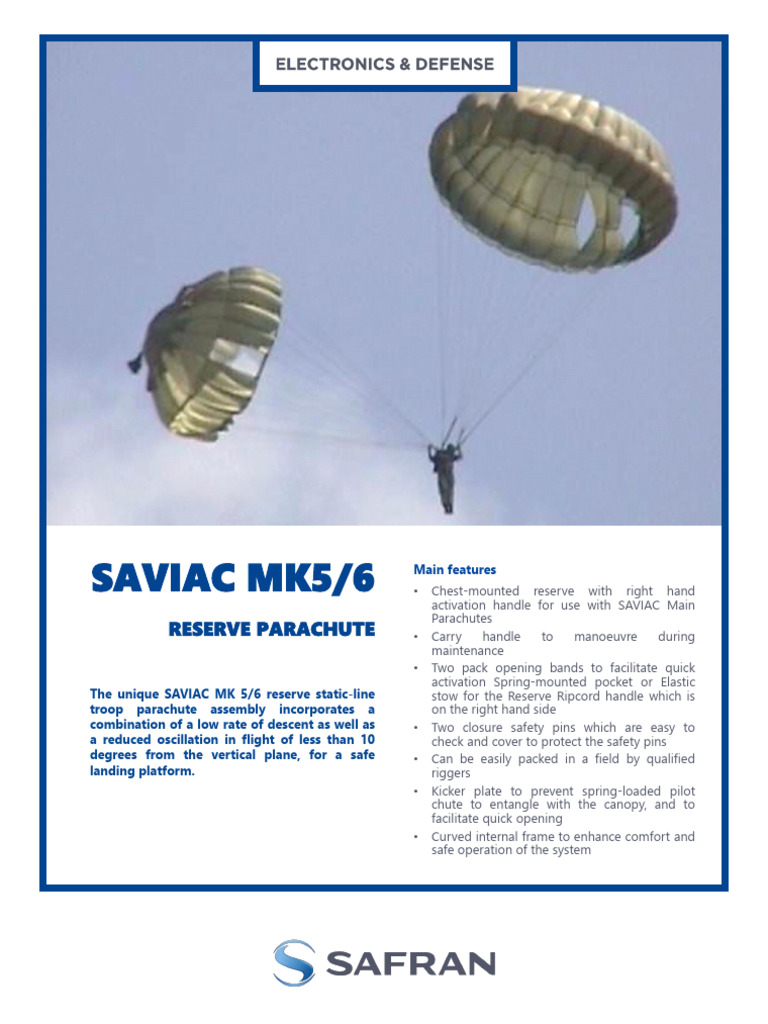 ELECTRONICS & DEFENSE

SAVIAC MK5/6

RESERVE PARACHUTE

The unique SAVIAC MK 5/6 reserve static-line troop parachute assembly incorporates a combination of a low rate of descent as well as a reduced oscillation in flight of less than 10 degrees from the vertical plane, for a safe landing platform.

Main features

• Chest-mounted reserve with right hand activation handle for use with SAVIAC Main Parachutes
• Carry handle to manoeuvre during maintenance
• Two pack opening bands to facilitate quick activation Spring-mounted pocket or Elastic stow for the Reserve Ripcord handle which is on the right hand side
• Two closure safety pins which are easy to check and cover to protect the safety pins
• Can be easily packed in a field by qualified riggers
• Kicker plate to prevent spring-loaded pilot chute to entangle with the canopy, and to facilitate quick opening
• Curved internal frame to enhance comfort and safe operation of the system

SAFRAN